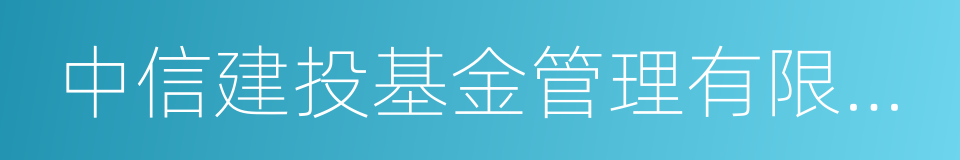 中信建投基金管理有限...